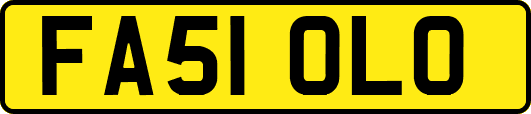 FA51 OLO